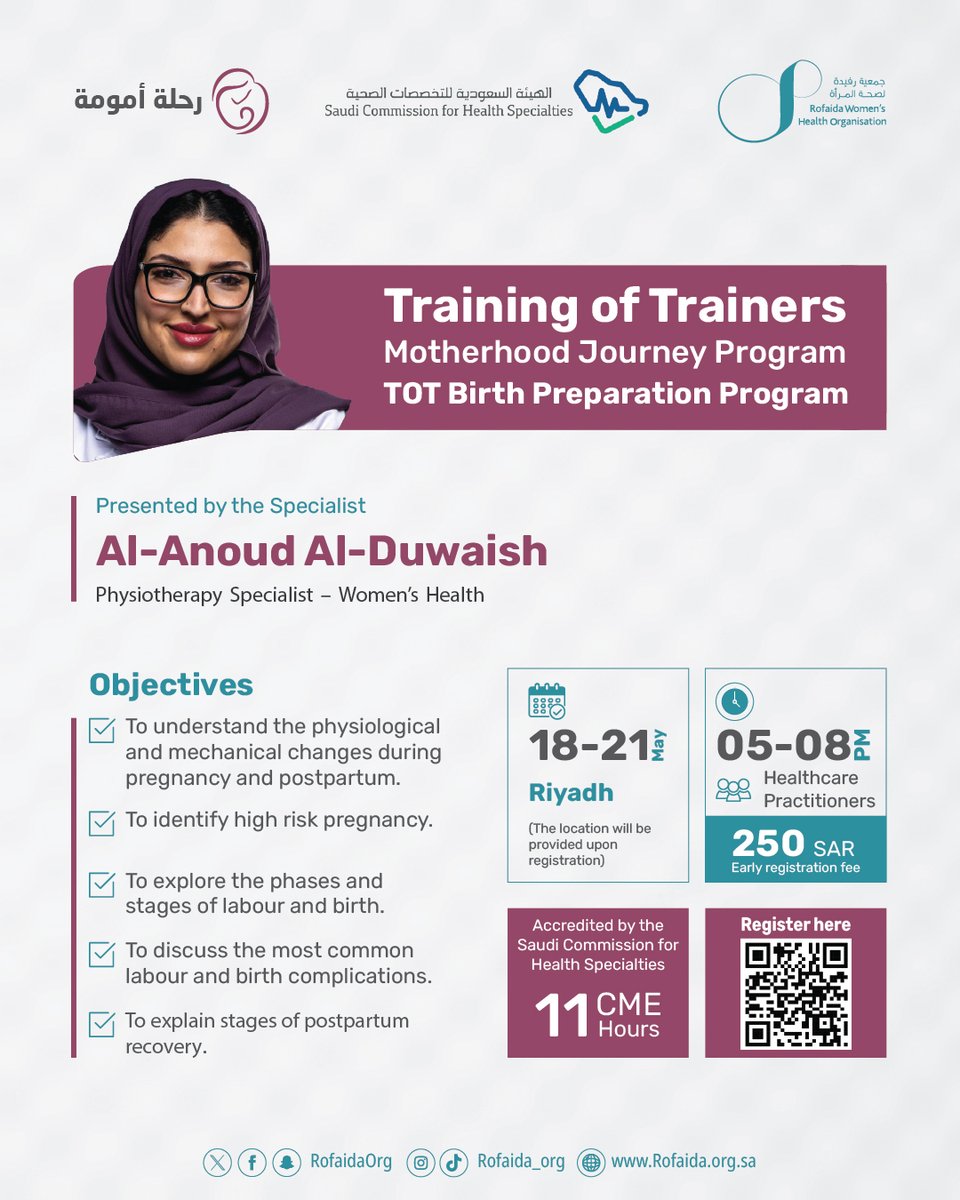 رحلة أمومة

الهيئة السعودية للتخصصات الصحية
Saudi Commission for Health Specialties

جمعية رفيدة لصحة المرأة
Rofaida Women's Health Organisation

Training of Trainers
Motherhood Journey Program
TOT Birth Preparation Program

Presented by the Specialist
Al-Anoud Al-Duwaish
Physiotherapy Specialist – Women's Health

Objectives
To understand the physiological and mechanical changes during pregnancy and postpartum.
To identify high risk pregnancy.
To explore the phases and stages of labour and birth.
To discuss the most common labour and birth complications.
To explain stages of postpartum recovery.

18-21 May
Riyadh
(The location will be provided upon registration)

05-08 PM
Healthcare Practitioners
250 SAR
Early registration fee

Accredited by the Saudi Commission for Health Specialties
11 CME Hours

Register here

RofaidaOrg Rofaida_org www.Rofaida.org.sa